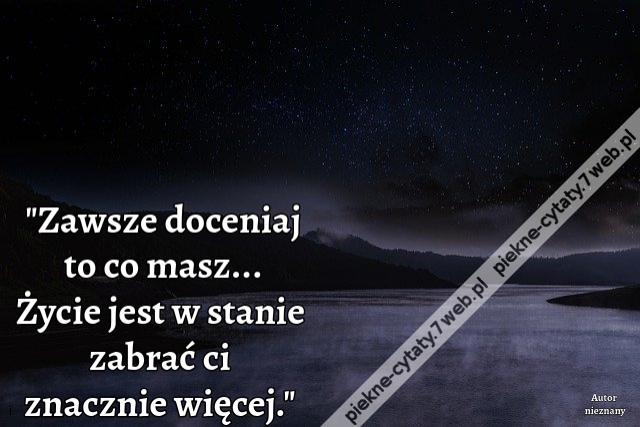 "Zawsze doceniaj to co masz... Życie jest w stanie zabrać ci znacznie więcej."

piekne-cytaty.7web.pl piekne-cytaty.7web.pl

Autor nieznany